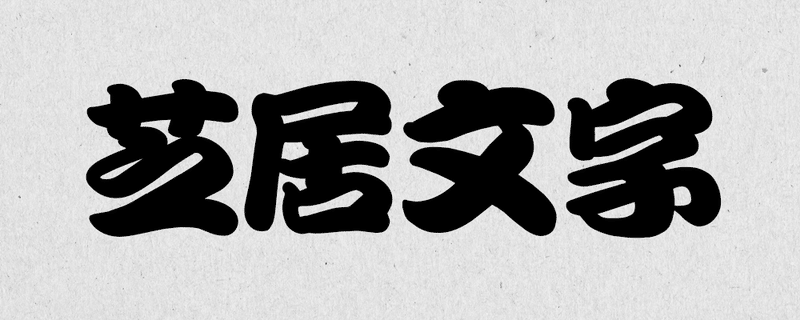 芝居文字